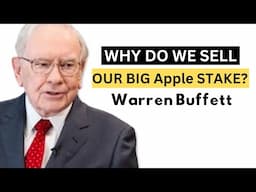 WHY DO WE SELL
OUR BIG Apple STAKE?
Warren Buffett